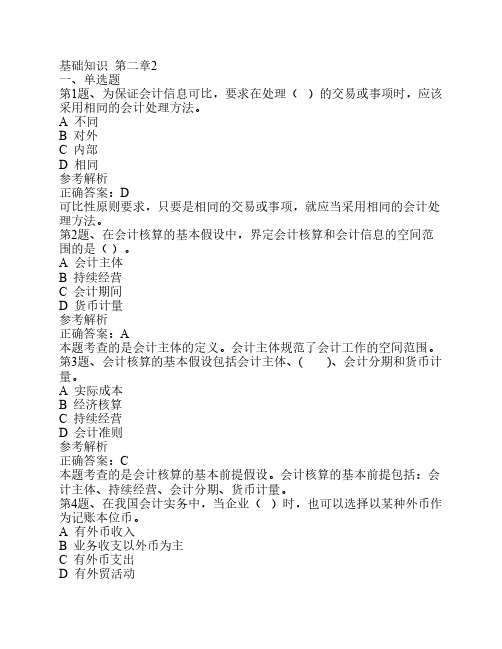 基础知识 第二章2
一、单选题
第1题、为保证会计信息可比，要求在处理（ ）的交易或事项时，应该采用相同的会计处理方法。
A 不同
B 对外
C 内部
D 相同
参考解析
正确答案：D
可比性原则要求，只要是相同的交易或事项，就应当采用相同的会计处理方法。
第2题、在会计核算的基本假设中，界定会计核算和会计信息的空间范围的是（ ）。
A 会计主体
B 持续经营
C 会计期间
D 货币计量
参考解析
正确答案：A
本题考查的是会计主体的定义。会计主体规范了会计工作的空间范围。
第3题、会计核算的基本假设包括会计主体、( )、会计分期和货币计量。
A 实际成本
B 经济核算
C 持续经营
D 会计准则
参考解析
正确答案：C
本题考查的是会计核算的基本前提假设。会计核算的基本前提包括：会计主体、持续经营、会计分期、货币计量。
第4题、在我国会计实务中，当企业（ ）时，也可以选择以某种外币作为记账本位币。
A 有外币收入
B 业务收支以外币为主
C 有外币支出
D 有外贸活动